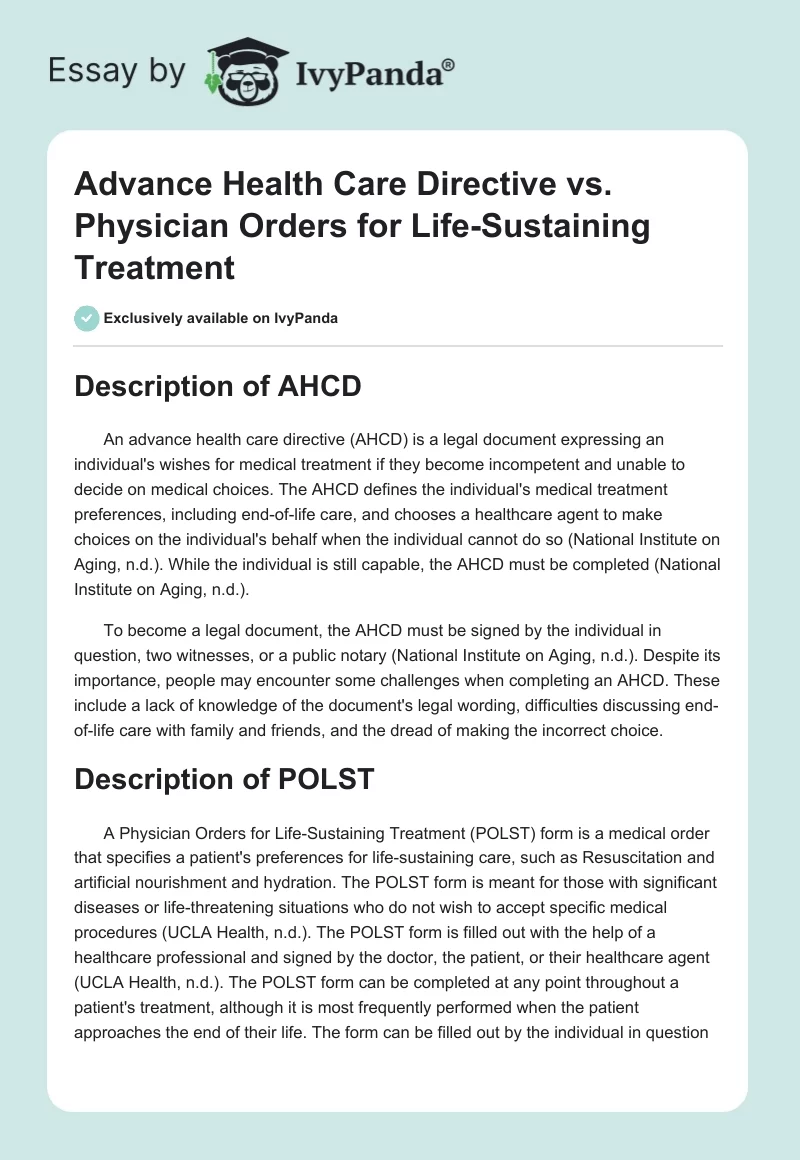 Essay by IvyPanda®

Advance Health Care Directive vs. Physician Orders for Life-Sustaining Treatment

Exclusively available on IvyPanda

Description of AHCD

An advance health care directive (AHCD) is a legal document expressing an individual's wishes for medical treatment if they become incompetent and unable to decide on medical choices. The AHCD defines the individual's medical treatment preferences, including end-of-life care, and chooses a healthcare agent to make choices on the individual's behalf when the individual cannot do so (National Institute on Aging, n.d.). While the individual is still capable, the AHCD must be completed (National Institute on Aging, n.d.).

To become a legal document, the AHCD must be signed by the individual in question, two witnesses, or a public notary (National Institute on Aging, n.d.). Despite its importance, people may encounter some challenges when completing an AHCD. These include a lack of knowledge of the document's legal wording, difficulties discussing end-of-life care with family and friends, and the dread of making the incorrect choice.

Description of POLST

A Physician Orders for Life-Sustaining Treatment (POLST) form is a medical order that specifies a patient's preferences for life-sustaining care, such as Resuscitation and artificial nourishment and hydration. The POLST form is meant for those with significant diseases or life-threatening situations who do not wish to accept specific medical procedures (UCLA Health, n.d.). The POLST form is filled out with the help of a healthcare professional and signed by the doctor, the patient, or their healthcare agent (UCLA Health, n.d.). The POLST form can be completed at any point throughout a patient's treatment, although it is most frequently performed when the patient approaches the end of their life. The form can be filled out by the individual in question